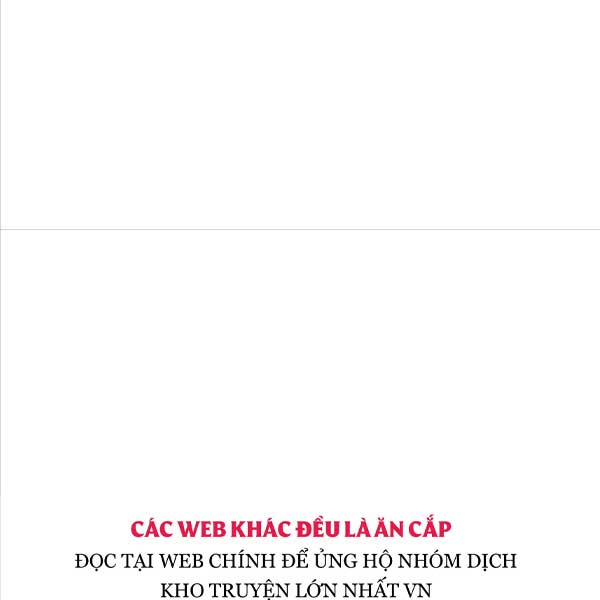 CÁC WEB KHÁC ĐỀU LÀ ĂN CẮP
ĐỌC TẠI WEB CHÍNH ĐỂ ỦNG HỘ NHÓM DỊCH
KHO TRUYỆN LỚN NHẤT VN